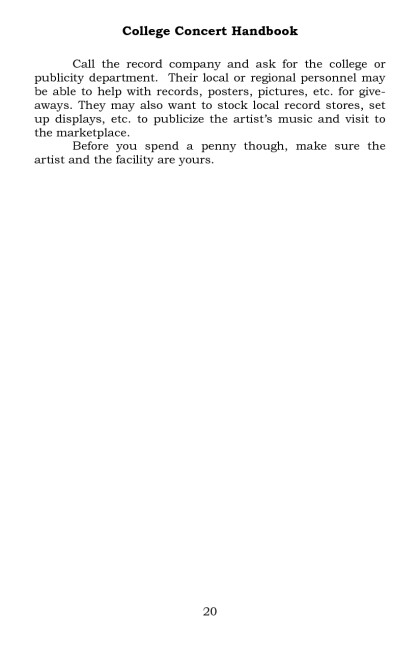 College Concert Handbook

Call the record company and ask for the college or publicity department. Their local or regional personnel may be able to help with records, posters, pictures, etc. for giveaways. They may also want to stock local record stores, set up displays, etc. to publicize the artist's music and visit to the marketplace.

Before you spend a penny though, make sure the artist and the facility are yours.

20